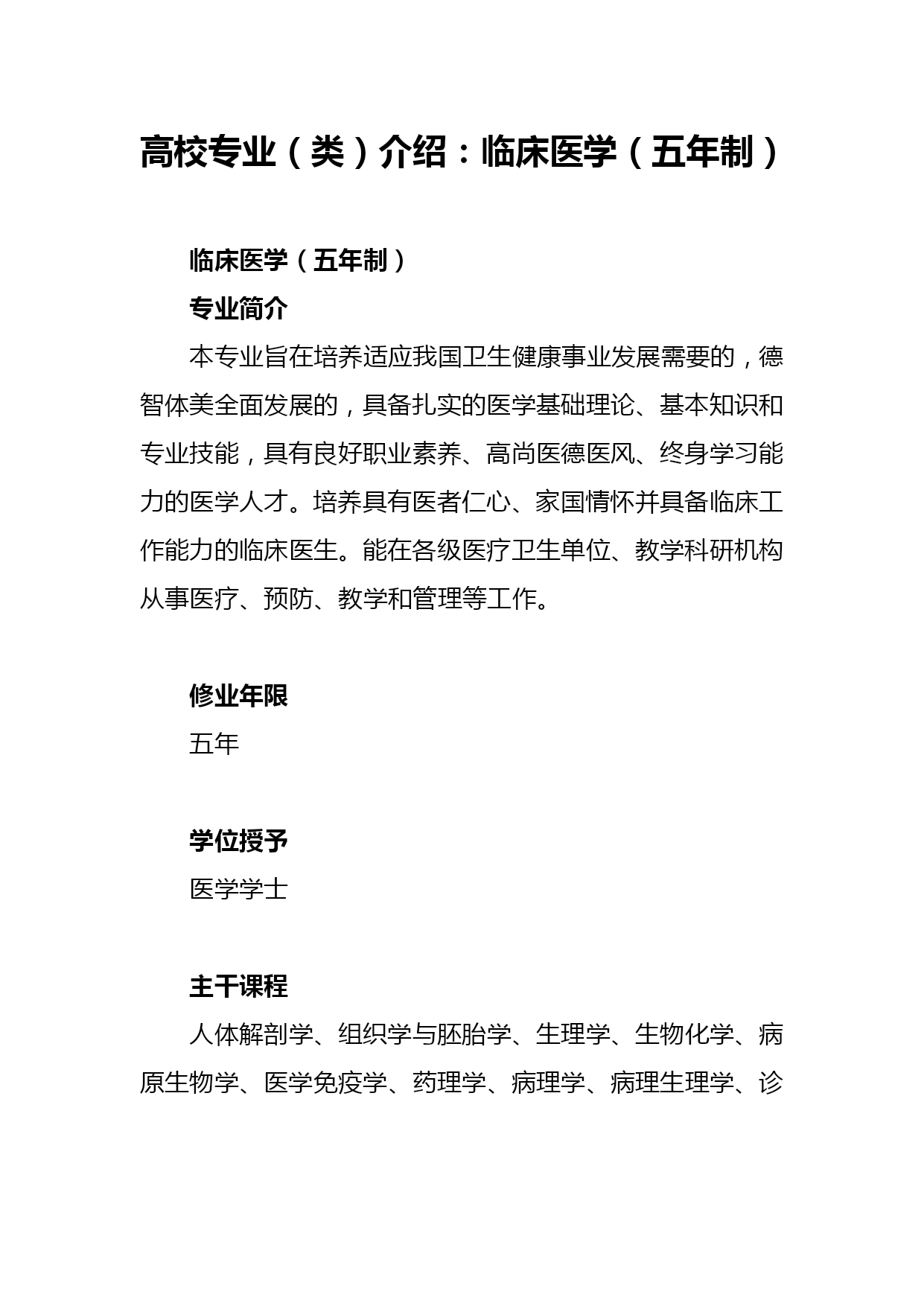 高校专业（类）介绍：临床医学（五年制）

临床医学（五年制）

专业简介

本专业旨在培养适应我国卫生健康事业发展需要的，德智体美全面发展的，具备扎实的医学基础理论、基本知识和专业技能，具有良好职业素养、高尚医德医风、终身学习能力的医学人才。培养具有医者仁心、家国情怀并具备临床工作能力的临床医生。能在各级医疗卫生单位、教学科研机构从事医疗、预防、教学和管理等工作。

修业年限

五年

学位授予

医学学士

主干课程

人体解剖学、组织学与胚胎学、生理学、生物化学、病原生物学、医学免疫学、药理学、病理学、病理生理学、诊